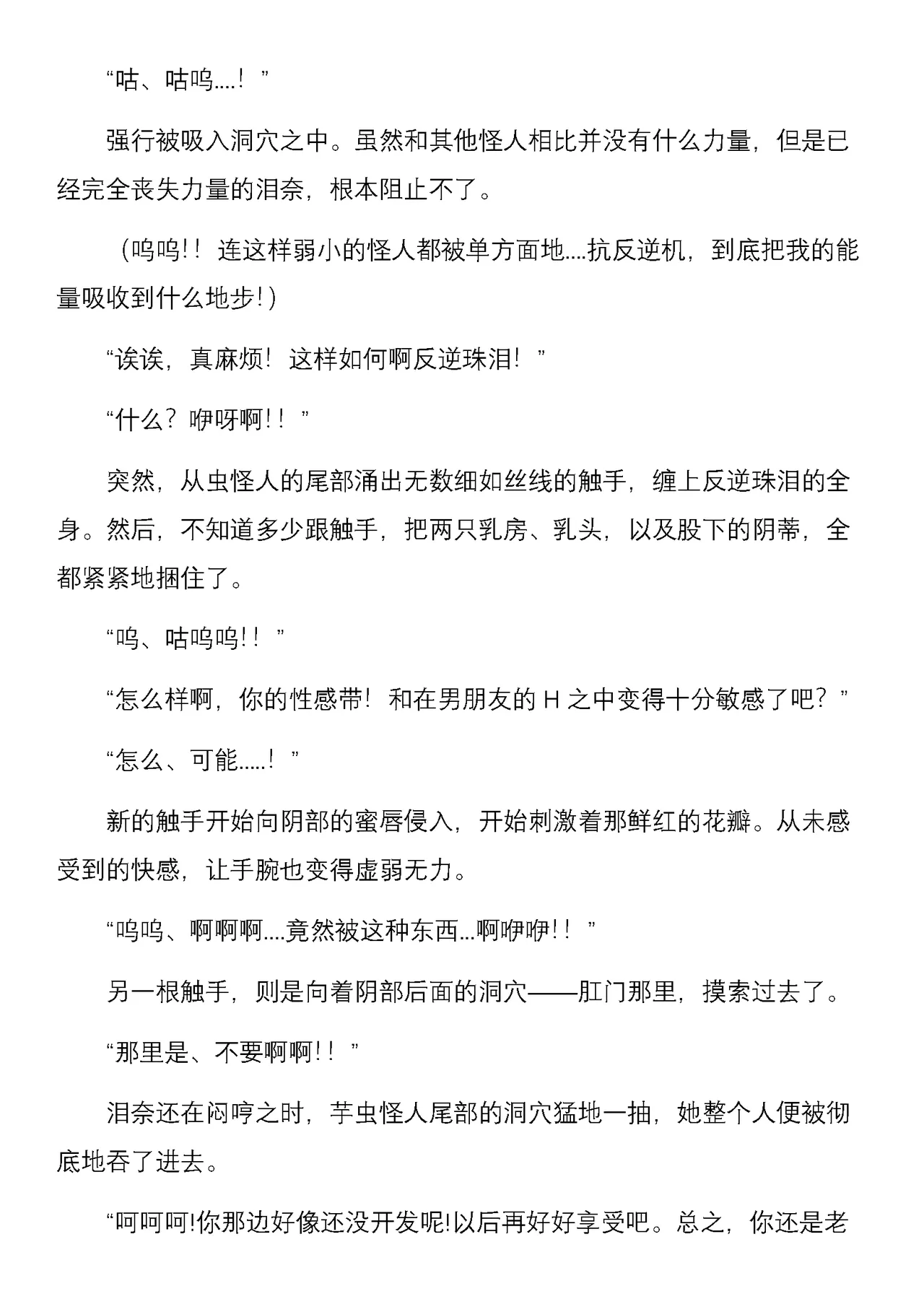 “咕、咕呜….！”

强行被吸入洞穴之中。虽然和其他怪人相比并没有什么力量，但是已经完全丧失力量的泪奈，根本阻止不了。

（呜呜!！连这样弱小的怪人都被单方面地….抗反逆机，到底把我的能量吸收到什么地步!）

“诶诶，真麻烦！这样如何啊反逆珠泪！”

“什么？咿呀啊!！”

突然，从虫怪人的尾部涌出无数细如丝线的触手，缠上反逆珠泪的全身。然后，不知道多少跟触手，把两只乳房、乳头，以及股下的阴蒂，全都紧紧地捆住了。

“呜、咕呜呜!！”

“怎么样啊，你的性感带！和在男朋友的 H 之中变得十分敏感了吧？”

“怎么、可能…..！”

新的触手开始向阴部的蜜唇侵入，开始刺激着那鲜红的花瓣。从未感受到的快感，让手腕也变得虚弱无力。

“呜呜、啊啊啊….竟然被这种东西…啊咿咿!！”

另一根触手，则是向着阴部后面的洞穴——肛门那里，摸索过去了。

“那里是、不要啊啊!！”

泪奈还在闷哼之时，芋虫怪人尾部的洞穴猛地一抽，她整个人便被彻底地吞了进去。

“呵呵呵!你那边好像还没开发呢!以后再好好享受吧。总之，你还是老